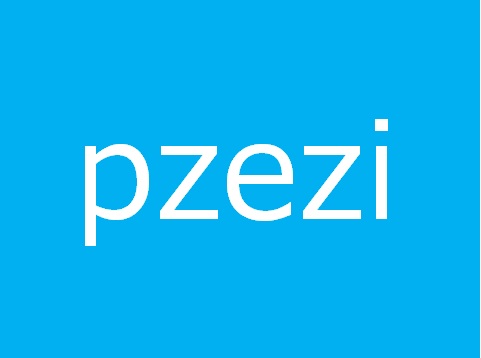 pzezi